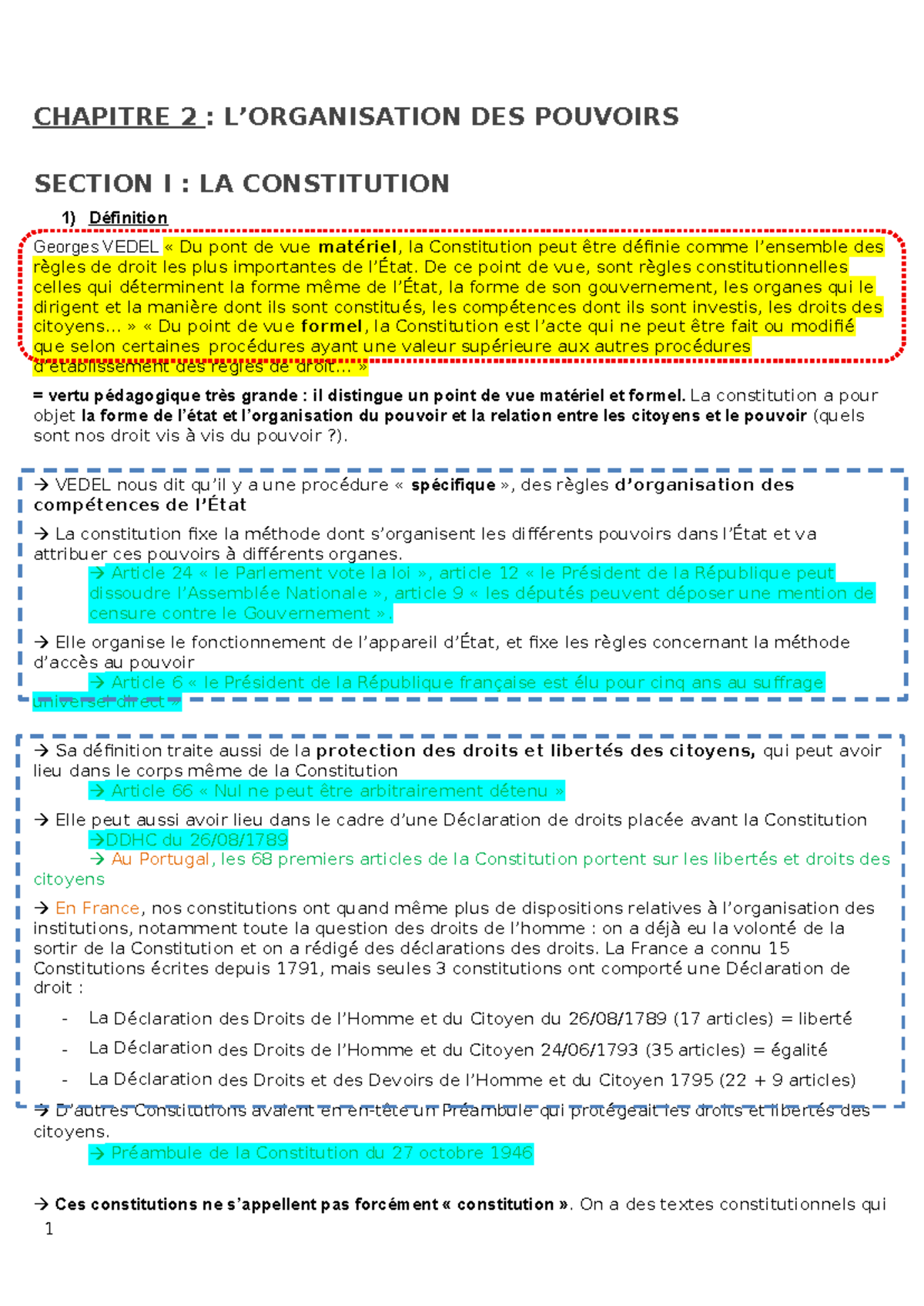 CHAPITRE 2 : L'ORGANISATION DES POUVOIRS

SECTION I : LA CONSTITUTION

1) Définition

Georges VEDEL « Du pont de vue matériel, la Constitution peut être définie comme l'ensemble des règles de droit les plus importantes de l'État. De ce point de vue, sont règles constitutionnelles celles qui déterminent la forme même de l'État, la forme de son gouvernement, les organes qui le dirigent et la manière dont ils sont constitués, les compétences dont ils sont investis, les droits des citoyens... » « Du point de vue formel, la Constitution est l'acte qui ne peut être fait ou modifié que selon certaines procédures ayant une valeur supérieure aux autres procédures d'établissement des règles de droit... »

= vertu pédagogique très grande : il distingue un point de vue matériel et formel. La constitution a pour objet la forme de l'état et l'organisation du pouvoir et la relation entre les citoyens et le pouvoir (quels sont nos droit vis à vis du pouvoir ?).

→ VEDEL nous dit qu'il y a une procédure « spécifique », des règles d'organisation des compétences de l'État

→ La constitution fixe la méthode dont s'organisent les différents pouvoirs dans l'État et va attribuer ces pouvoirs à différents organes.

→ Article 24 « le Parlement vote la loi », article 12 « le Président de la République peut dissoudre l'Assemblée Nationale », article 9 « les députés peuvent déposer une mention de censure contre le Gouvernement ».

→ Elle organise le fonctionnement de l'appareil d'État, et fixe les règles concernant la méthode d'accès au pouvoir

→ Article 6 « le Président de la République française est élu pour cinq ans au suffrage universel direct »

→ Sa définition traite aussi de la protection des droits et libertés des citoyens, qui peut avoir lieu dans le corps même de la Constitution

→ Article 66 « Nul ne peut être arbitrairement détenu »

→ Elle peut aussi avoir lieu dans le cadre d'une Déclaration de droits placée avant la Constitution

→DDHC du 26/08/1789

→ Au Portugal, les 68 premiers articles de la Constitution portent sur les libertés et droits des citoyens

→ En France, nos constitutions ont quand même plus de dispositions relatives à l'organisation des institutions, notamment toute la question des droits de l'homme : on a déjà eu la volonté de la sortir de la Constitution et on a rédigé des déclarations des droits. La France a connu 15 Constitutions écrites depuis 1791, mais seules 3 constitutions ont comporté une Déclaration de droit :

- La Déclaration des Droits de l'Homme et du Citoyen du 26/08/1789 (17 articles) = liberté
- La Déclaration des Droits de l'Homme et du Citoyen 24/06/1793 (35 articles) = égalité
- La Déclaration des Droits et des Devoirs de l'Homme et du Citoyen 1795 (22 + 9 articles)

→ D'autres Constitutions avaient en en-tête un Préambule qui protégeait les droits et libertés des citoyens.

→ Préambule de la Constitution du 27 octobre 1946

→ Ces constitutions ne s'appellent pas forcément « constitution ». On a des textes constitutionnels qui

1